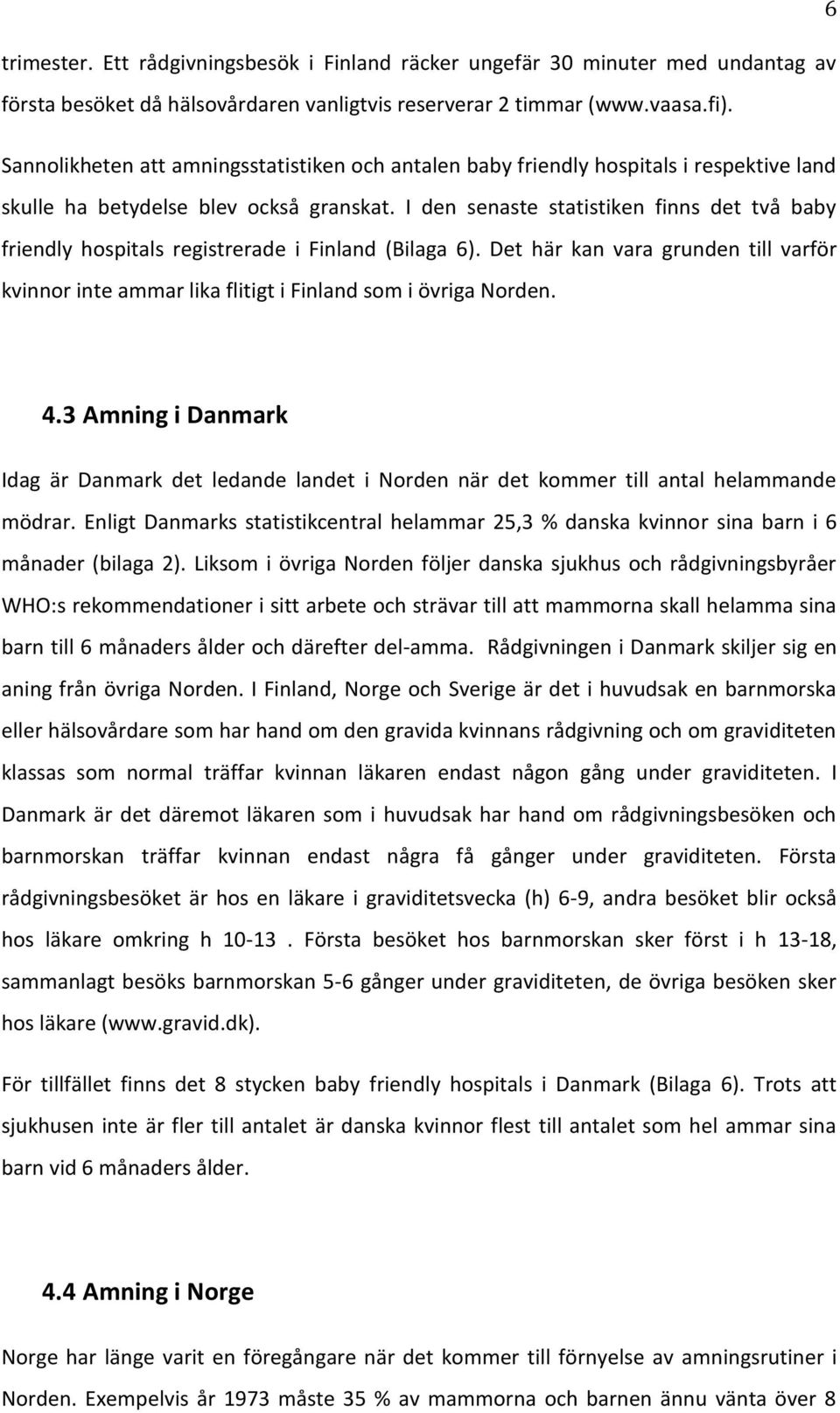 6

trimester. Ett rådgivningsbesök i Finland räcker ungefär 30 minuter med undantag av första besöket då hälsovårdaren vanligtvis reserverar 2 timmar (www.vaasa.fi).

Sannolikheten att amningsstatistiken och antalen baby friendly hospitals i respektive land skulle ha betydelse blev också granskat. I den senaste statistiken finns det två baby friendly hospitals registrerade i Finland (Bilaga 6). Det här kan vara grunden till varför kvinnor inte ammar lika flitigt i Finland som i övriga Norden.

4.3 Amning i Danmark

Idag är Danmark det ledande landet i Norden när det kommer till antal helammande mödrar. Enligt Danmarks statistikcentral helammar 25,3 % danska kvinnor sina barn i 6 månader (bilaga 2). Liksom i övriga Norden följer danska sjukhus och rådgivningsbyråer WHO:s rekommendationer i sitt arbete och strävar till att mammorna skall helamma sina barn till 6 månaders ålder och därefter del-amma. Rådgivningen i Danmark skiljer sig en aning från övriga Norden. I Finland, Norge och Sverige är det i huvudsak en barnmorska eller hälsovårdare som har hand om den gravida kvinnans rådgivning och om graviditeten klassas som normal träffar kvinnan läkaren endast någon gång under graviditeten. I Danmark är det däremot läkaren som i huvudsak har hand om rådgivningsbesöken och barnmorskan träffar kvinnan endast några få gånger under graviditeten. Första rådgivningsbesöket är hos en läkare i graviditetsvecka (h) 6-9, andra besöket blir också hos läkare omkring h 10-13 . Första besöket hos barnmorskan sker först i h 13-18, sammanlagt besöks barnmorskan 5-6 gånger under graviditeten, de övriga besöken sker hos läkare (www.gravid.dk).

För tillfället finns det 8 stycken baby friendly hospitals i Danmark (Bilaga 6). Trots att sjukhusen inte är fler till antalet är danska kvinnor flest till antalet som hel ammar sina barn vid 6 månaders ålder.

4.4 Amning i Norge

Norge har länge varit en föregångare när det kommer till förnyelse av amningsrutiner i Norden. Exempelvis år 1973 måste 35 % av mammorna och barnen ännu vänta över 8